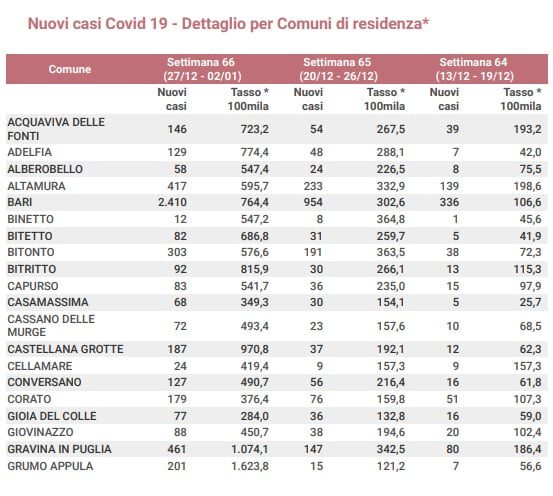 Nuovi casi Covid 19 - Dettaglio per Comuni di residenza*

| Comune | Settimana 66 (27/12 - 02/01) | | Settimana 65 (20/12 - 26/12) | | Settimana 64 (13/12 - 19/12) | |
|---|---|---|---|---|---|---|
| | Nuovi casi | Tasso * 100mila | Nuovi casi | Tasso * 100mila | Nuovi casi | Tasso * 100mila |
| ACQUAVIVA DELLE FONTI | 146 | 723,2 | 54 | 267,5 | 39 | 193,2 |
| ADELFIA | 129 | 774,4 | 48 | 288,1 | 7 | 42,0 |
| ALBEROBELLO | 58 | 547,4 | 24 | 226,5 | 8 | 75,5 |
| ALTAMURA | 417 | 595,7 | 233 | 332,9 | 139 | 198,6 |
| BARI | 2.410 | 764,4 | 954 | 302,6 | 336 | 106,6 |
| BINETTO | 12 | 547,2 | 8 | 364,8 | 1 | 45,6 |
| BITETTO | 82 | 686,8 | 31 | 259,7 | 5 | 41,9 |
| BITONTO | 303 | 576,6 | 191 | 363,5 | 38 | 72,3 |
| BITRITTO | 92 | 815,9 | 30 | 266,1 | 13 | 115,3 |
| CAPURSO | 83 | 541,7 | 36 | 235,0 | 15 | 97,9 |
| CASAMASSIMA | 68 | 349,3 | 30 | 154,1 | 5 | 25,7 |
| CASSANO DELLE MURGE | 72 | 493,4 | 23 | 157,6 | 10 | 68,5 |
| CASTELLANA GROTTE | 187 | 970,8 | 37 | 192,1 | 12 | 62,3 |
| CELLAMARE | 24 | 419,4 | 9 | 157,3 | 9 | 157,3 |
| CONVERSANO | 127 | 490,7 | 56 | 216,4 | 16 | 61,8 |
| CORATO | 179 | 376,4 | 76 | 159,8 | 51 | 107,3 |
| GIOIA DEL COLLE | 77 | 284,0 | 36 | 132,8 | 16 | 59,0 |
| GIOVINAZZO | 88 | 450,7 | 38 | 194,6 | 20 | 102,4 |
| GRAVINA IN PUGLIA | 461 | 1.074,1 | 147 | 342,5 | 80 | 186,4 |
| GRUMO APPULA | 201 | 1.623,8 | 15 | 121,2 | 7 | 56,6 |